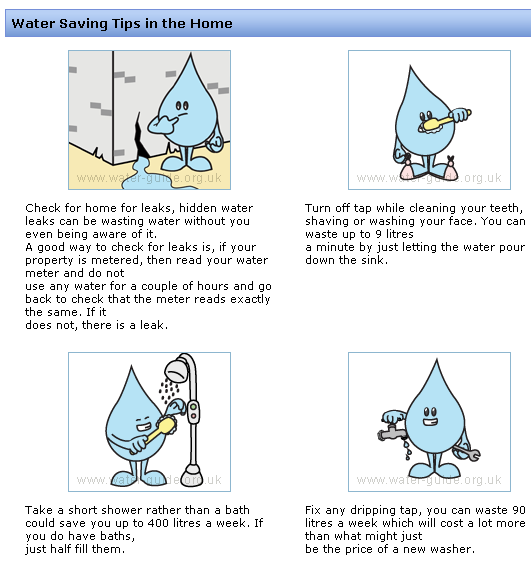 Water Saving Tips in the Home

www.water-guide.org.uk

Check for home for leaks, hidden water leaks can be wasting water without you even being aware of it.
A good way to check for leaks is, if your property is metered, then read your water meter and do not use any water for a couple of hours and go back to check that the meter reads exactly the same. If it does not, there is a leak.

www.water-guide.org.uk

Turn off tap while cleaning your teeth, shaving or washing your face. You can waste up to 9 litres a minute by just letting the water pour down the sink.

www.water-guide.org.uk

Take a short shower rather than a bath could save you up to 400 litres a week. If you do have baths, just half fill them.

www.water-guide.org.uk

Fix any dripping tap, you can waste 90 litres a week which will cost a lot more than what might just be the price of a new washer.